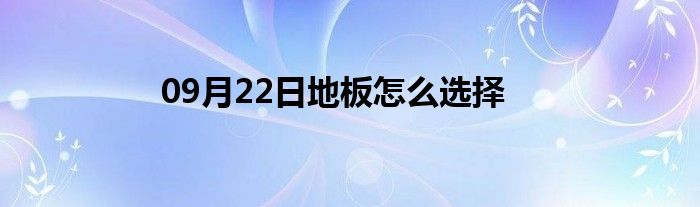 09月22日地板怎么选择